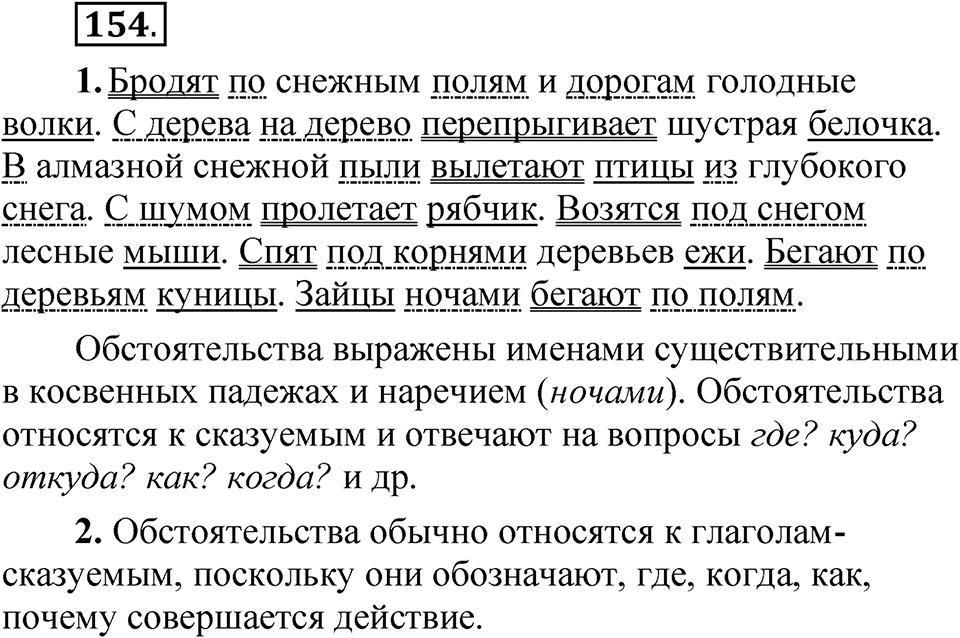 154.

1. Бродят по снежным полям и дорогам голодные волки. С дерева на дерево перепрыгивает шустрая белочка. В алмазной снежной пыли вылетают птицы из глубокого снега. С шумом пролетает рябчик. Возятся под снегом лесные мыши. Спят под корнями деревьев ежи. Бегают по деревьям куницы. Зайцы ночами бегают по полям.

Обстоятельства выражены именами существительными в косвенных падежах и наречием (ночами). Обстоятельства относятся к сказуемым и отвечают на вопросы где? куда? откуда? как? когда? и др.

2. Обстоятельства обычно относятся к глаголам-сказуемым, поскольку они обозначают, где, когда, как, почему совершается действие.